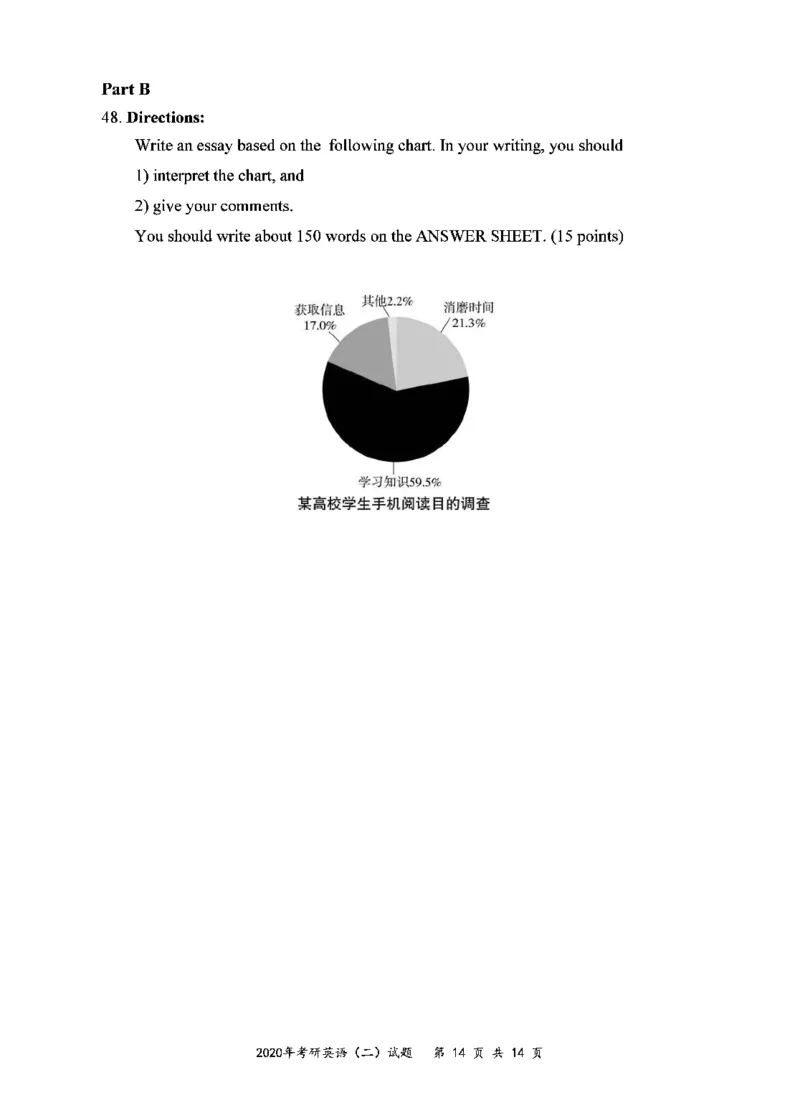 Part B

48. Directions:

Write an essay based on the following chart. In your writing, you should

1) interpret the chart, and

2) give your comments.

You should write about 150 words on the ANSWER SHEET. (15 points)

获取信息 17.0%

其他2.2%

消磨时间 21.3%

学习知识59.5%

某高校学生手机阅读目的调查

2020年考研英语（二）试题 第 14 页 共 14 页